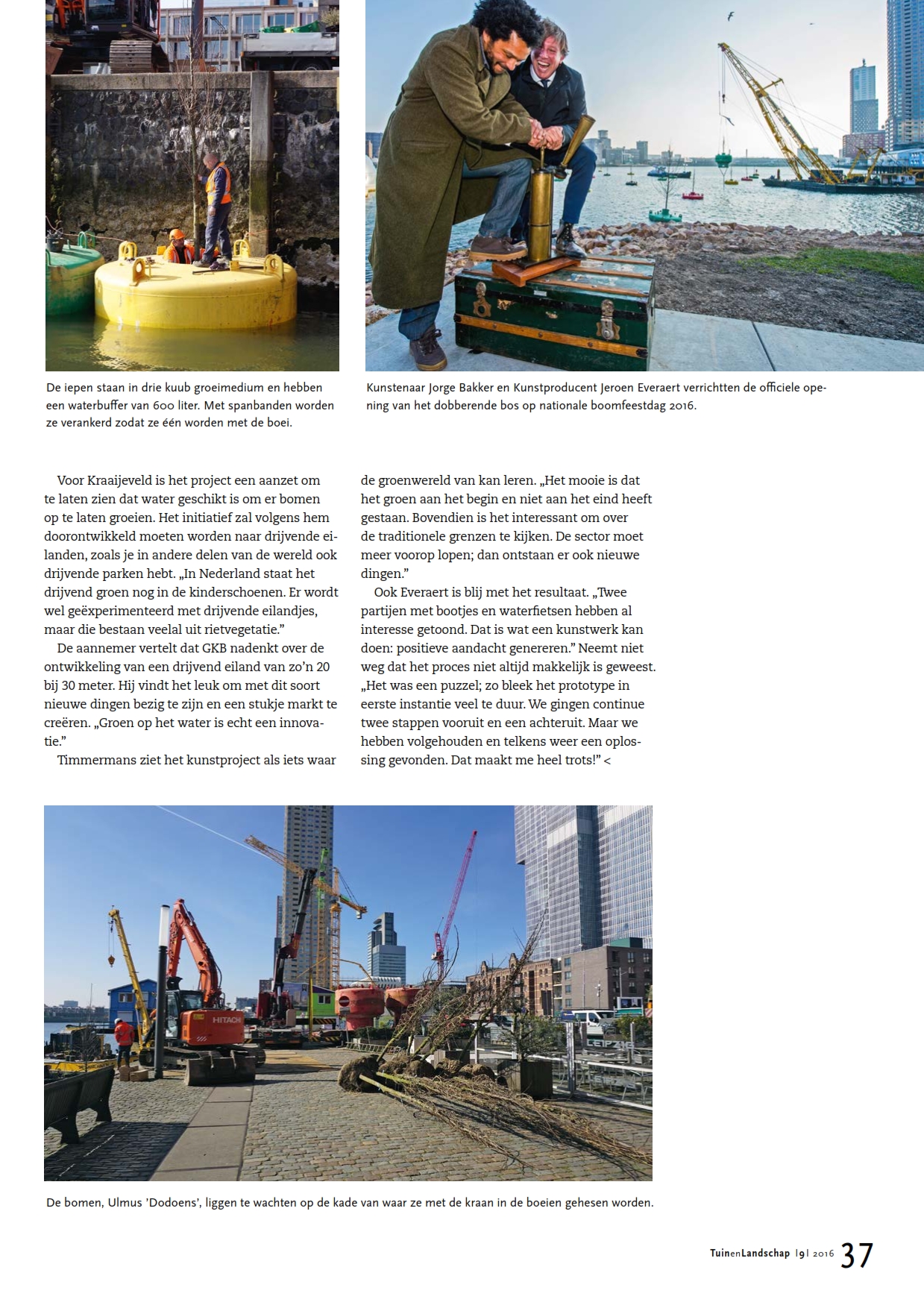 De iepen staan in drie kuub groeimedium en hebben een waterbuffer van 600 liter. Met spanbanden worden ze verankerd zodat ze één worden met de boei.

Kunstenaar Jorge Bakker en Kunstproducent Jeroen Everaert verrichtten de officiele opening van het dobberende bos op nationale boomfeestdag 2016.

Voor Kraaijeveld is het project een aanzet om te laten zien dat water geschikt is om er bomen op te laten groeien. Het initiatief zal volgens hem doorontwikkeld moeten worden naar drijvende eilanden, zoals je in andere delen van de wereld ook drijvende parken hebt. „In Nederland staat het drijvend groen nog in de kinderschoenen. Er wordt wel geëxperimenteerd met drijvende eilandjes, maar die bestaan veelal uit rietvegetatie."

De aannemer vertelt dat GKB nadenkt over de ontwikkeling van een drijvend eiland van zo'n 20 bij 30 meter. Hij vindt het leuk om met dit soort nieuwe dingen bezig te zijn en een stukje markt te creëren. „Groen op het water is echt een innovatie."

Timmermans ziet het kunstproject als iets waar de groenwereld van kan leren. „Het mooie is dat het groen aan het begin en niet aan het eind heeft gestaan. Bovendien is het interessant om over de traditionele grenzen te kijken. De sector moet meer voorop lopen; dan ontstaan er ook nieuwe dingen."

Ook Everaert is blij met het resultaat. „Twee partijen met bootjes en waterfietsen hebben al interesse getoond. Dat is wat een kunstwerk kan doen: positieve aandacht genereren." Neemt niet weg dat het proces niet altijd makkelijk is geweest. „Het was een puzzel; zo bleek het prototype in eerste instantie veel te duur. We gingen continue twee stappen vooruit en een achteruit. Maar we hebben volgehouden en telkens weer een oplossing gevonden. Dat maakt me heel trots!" <

HITACHI

De bomen, Ulmus 'Dodoens', liggen te wachten op de kade van waar ze met de kraan in de boeien gehesen worden.

TuinenLandschap |9| 2016 37